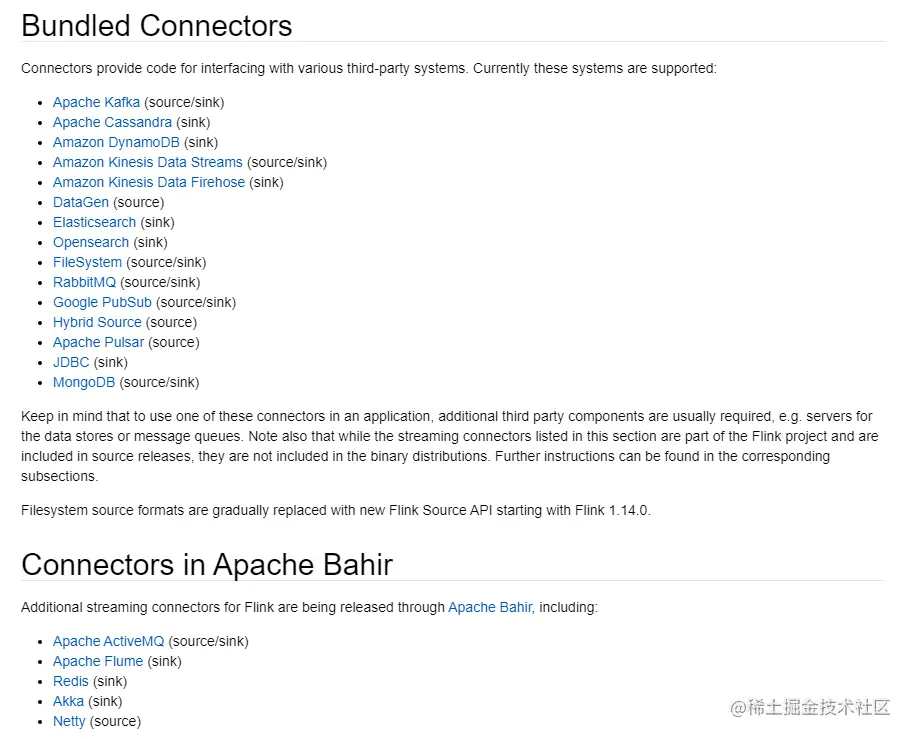 Bundled Connectors

Connectors provide code for interfacing with various third-party systems. Currently these systems are supported:

- Apache Kafka (source/sink)
- Apache Cassandra (sink)
- Amazon DynamoDB (sink)
- Amazon Kinesis Data Streams (source/sink)
- Amazon Kinesis Data Firehose (sink)
- DataGen (source)
- Elasticsearch (sink)
- Opensearch (sink)
- FileSystem (source/sink)
- RabbitMQ (source/sink)
- Google PubSub (source/sink)
- Hybrid Source (source)
- Apache Pulsar (source)
- JDBC (sink)
- MongoDB (source/sink)

Keep in mind that to use one of these connectors in an application, additional third party components are usually required, e.g. servers for the data stores or message queues. Note also that while the streaming connectors listed in this section are part of the Flink project and are included in source releases, they are not included in the binary distributions. Further instructions can be found in the corresponding subsections.

Filesystem source formats are gradually replaced with new Flink Source API starting with Flink 1.14.0.

Connectors in Apache Bahir

Additional streaming connectors for Flink are being released through Apache Bahir, including:

- Apache ActiveMQ (source/sink)
- Apache Flume (sink)
- Redis (sink)
- Akka (sink)
- Netty (source)

@稀土掘金技术社区